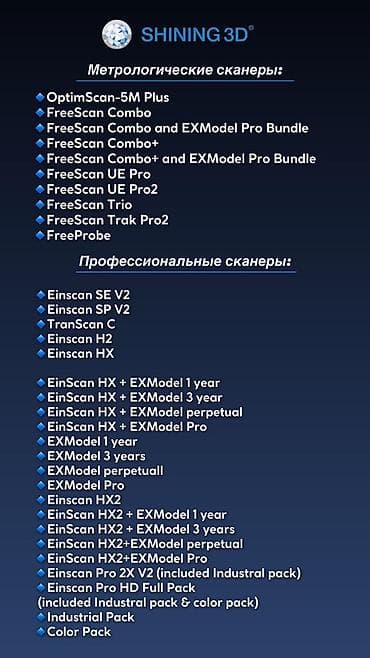 SHINING 3D®

Метрологические сканеры:

OptimScan-5M Plus
FreeScan Combo
FreeScan Combo and EXModel Pro Bundle
FreeScan Combo+
FreeScan Combo+ and EXModel Pro Bundle
FreeScan UE Pro
FreeScan UE Pro2
FreeScan Trio
FreeScan Trak Pro2
FreeProbe

Профессиональные сканеры:

Einscan SE V2
Einscan SP V2
TranScan C
Einscan H2
Einscan HX

EinScan HX + EXModel 1 year
EinScan HX + EXModel 3 year
EinScan HX + EXModel perpetual
EinScan HX + EXModel Pro
EXModel 1 year
EXModel 3 years
EXModel perpetuall
EXModel Pro
Einscan HX2
EinScan HX2 + EXModel 1 year
EinScan HX2 + EXModel 3 years
EinScan HX2+EXModel perpetual
EinScan HX2+EXModel Pro
Einscan Pro 2X V2 (included Industral pack)
Einscan Pro HD Full Pack
(included Industral pack & color pack)
Industrial Pack
Color Pack